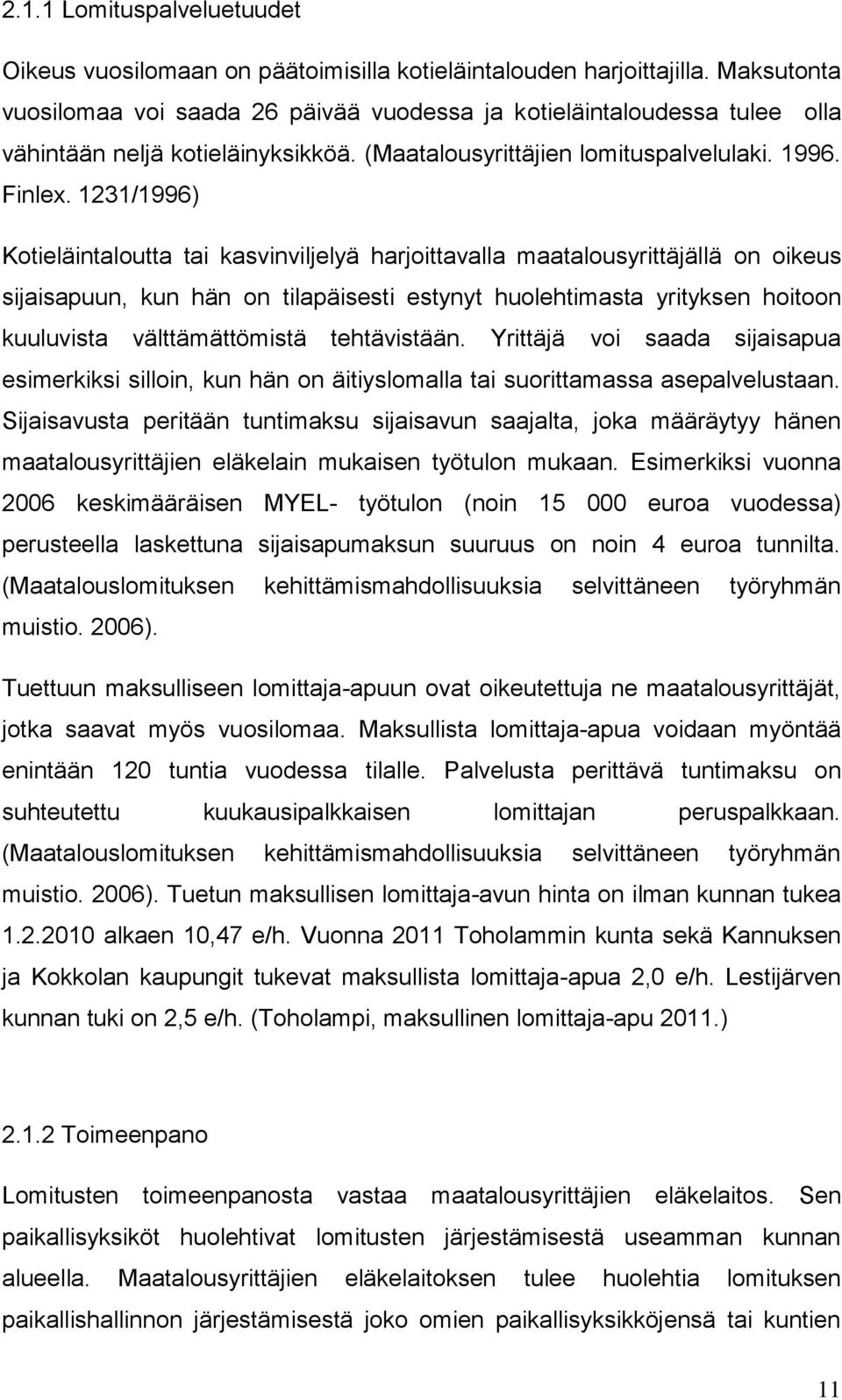 2.1.1 Lomituspalveluetuudet

Oikeus vuosilomaan on päätoimisilla kotieläintalouden harjoittajilla. Maksutonta vuosilomaa voi saada 26 päivää vuodessa ja kotieläintaloudessa tulee olla vähintään neljä kotieläinyksikköä. (Maatalousyrittäjien lomituspalvelulaki. 1996. Finlex. 1231/1996)

Kotieläintaloutta tai kasvinviljelyä harjoittavalla maatalousyrittäjällä on oikeus sijaisapuun, kun hän on tilapäisesti estynyt huolehtimasta yrityksen hoitoon kuuluvista välttämättömistä tehtävistään. Yrittäjä voi saada sijaisapua esimerkiksi silloin, kun hän on äitiyslomalla tai suorittamassa asepalvelustaan. Sijaisavusta peritään tuntimaksu sijaisavun saajalta, joka määräytyy hänen maatalousyrittäjien eläkelain mukaisen työtulon mukaan. Esimerkiksi vuonna 2006 keskimääräisen MYEL- työtulon (noin 15 000 euroa vuodessa) perusteella laskettuna sijaisapumaksun suuruus on noin 4 euroa tunnilta. (Maatalouslomituksen kehittämismahdollisuuksia selvittäneen työryhmän muistio. 2006).

Tuettuun maksulliseen lomittaja-apuun ovat oikeutettuja ne maatalousyrittäjät, jotka saavat myös vuosilomaa. Maksullista lomittaja-apua voidaan myöntää enintään 120 tuntia vuodessa tilalle. Palvelusta perittävä tuntimaksu on suhteutettu kuukausipalkkaisen lomittajan peruspalkkaan. (Maatalouslomituksen kehittämismahdollisuuksia selvittäneen työryhmän muistio. 2006). Tuetun maksullisen lomittaja-avun hinta on ilman kunnan tukea 1.2.2010 alkaen 10,47 e/h. Vuonna 2011 Toholammin kunta sekä Kannuksen ja Kokkolan kaupungit tukevat maksullista lomittaja-apua 2,0 e/h. Lestijärven kunnan tuki on 2,5 e/h. (Toholampi, maksullinen lomittaja-apu 2011.)

2.1.2 Toimeenpano

Lomitusten toimeenpanosta vastaa maatalousyrittäjien eläkelaitos. Sen paikallisyksiköt huolehtivat lomitusten järjestämisestä useamman kunnan alueella. Maatalousyrittäjien eläkelaitoksen tulee huolehtia lomitusten paikallishallinnon järjestämisestä joko omien paikallisyksikköjensä tai kuntien

11